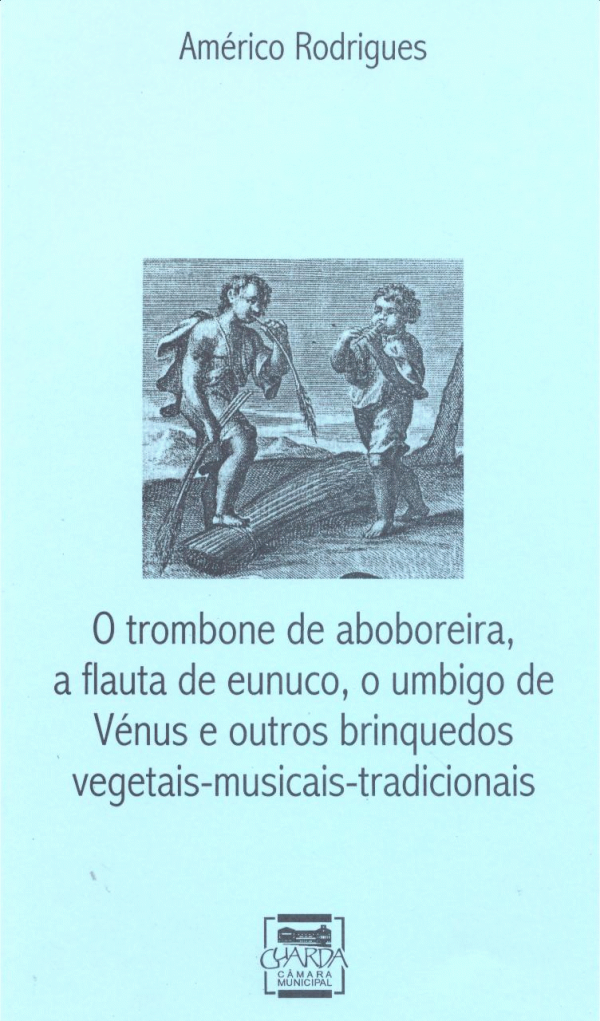 Américo Rodrigues

O trombone de aboboreira, a flauta de eunuco, o umbigo de Vénus e outros brinquedos vegetais-musicais-tradicionais

GUARDA
CÂMARA MUNICIPAL